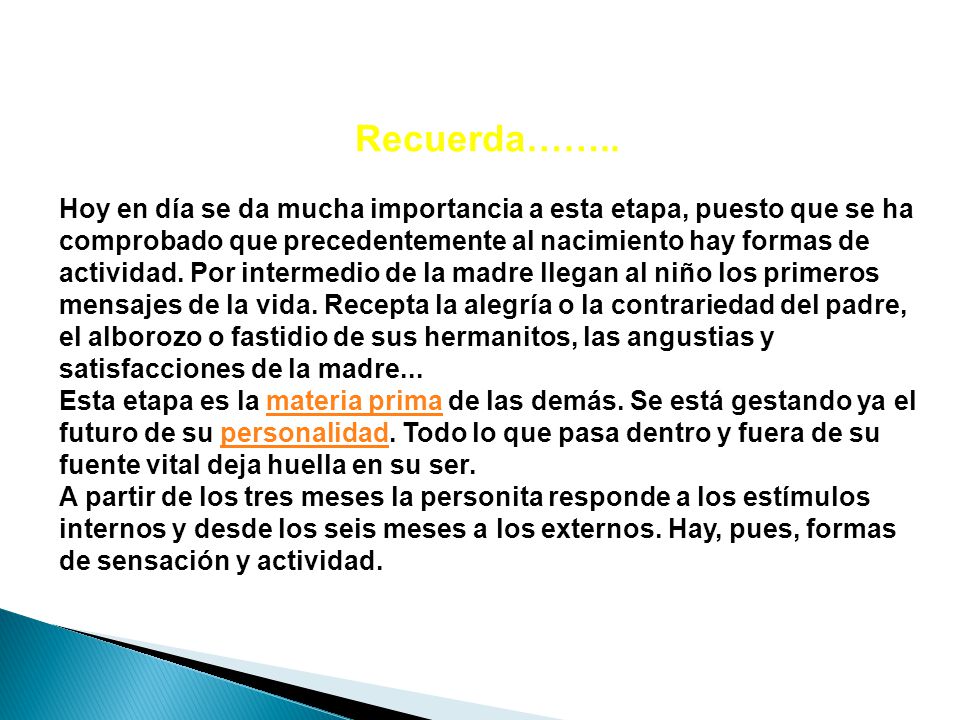 Recuerda……..

Hoy en día se da mucha importancia a esta etapa, puesto que se ha comprobado que precedentemente al nacimiento hay formas de actividad. Por intermedio de la madre llegan al niño los primeros mensajes de la vida. Recepta la alegría o la contrariedad del padre, el alborozo o fastidio de sus hermanitos, las angustias y satisfacciones de la madre...
Esta etapa es la materia prima de las demás. Se está gestando ya el futuro de su personalidad. Todo lo que pasa dentro y fuera de su fuente vital deja huella en su ser.
A partir de los tres meses la personita responde a los estímulos internos y desde los seis meses a los externos. Hay, pues, formas de sensación y actividad.